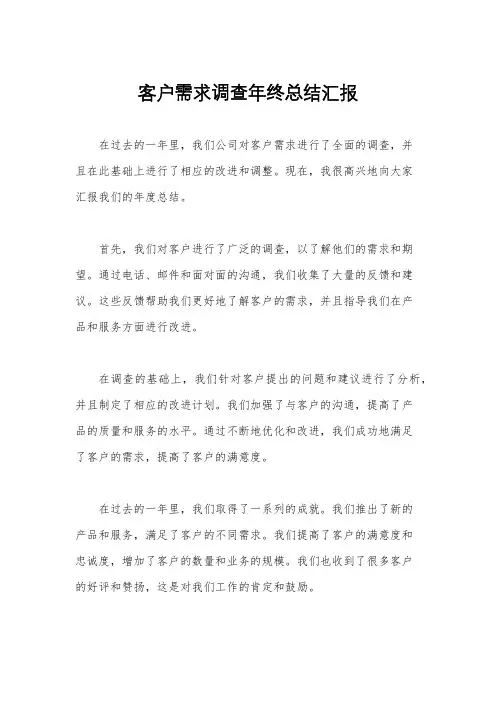 客户需求调查年终总结汇报

在过去的一年里，我们公司对客户需求进行了全面的调查，并且在此基础上进行了相应的改进和调整。现在，我很高兴地向大家汇报我们的年度总结。

首先，我们对客户进行了广泛的调查，以了解他们的需求和期望。通过电话、邮件和面对面的沟通，我们收集了大量的反馈和建议。这些反馈帮助我们更好地了解客户的需求，并且指导我们在产品和服务方面进行改进。

在调查的基础上，我们针对客户提出的问题和建议进行了分析，并且制定了相应的改进计划。我们加强了与客户的沟通，提高了产品的质量和服务的水平。通过不断地优化和改进，我们成功地满足了客户的需求，提高了客户的满意度。

在过去的一年里，我们取得了一系列的成就。我们推出了新的产品和服务，满足了客户的不同需求。我们提高了客户的满意度和忠诚度，增加了客户的数量和业务的规模。我们也收到了很多客户的好评和赞扬，这是对我们工作的肯定和鼓励。